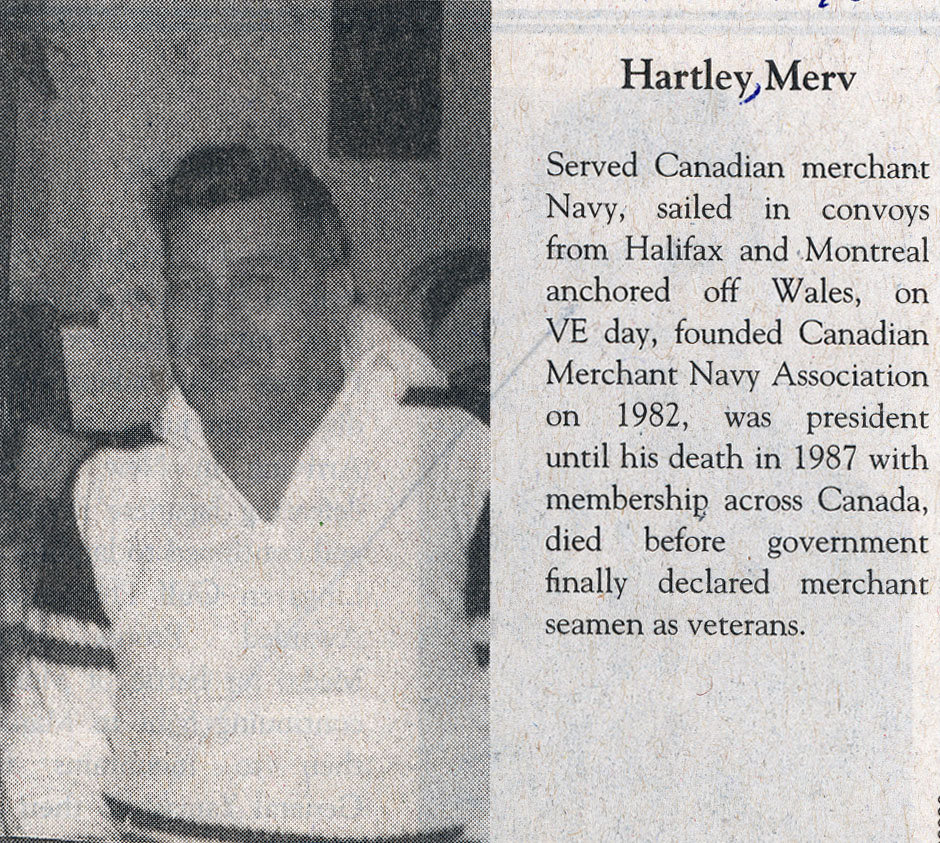 Hartley, Merv

Served Canadian merchant Navy, sailed in convoys from Halifax and Montreal anchored off Wales, on VE day, founded Canadian Merchant Navy Association on 1982, was president until his death in 1987 with membership across Canada, died before government finally declared merchant seamen as veterans.